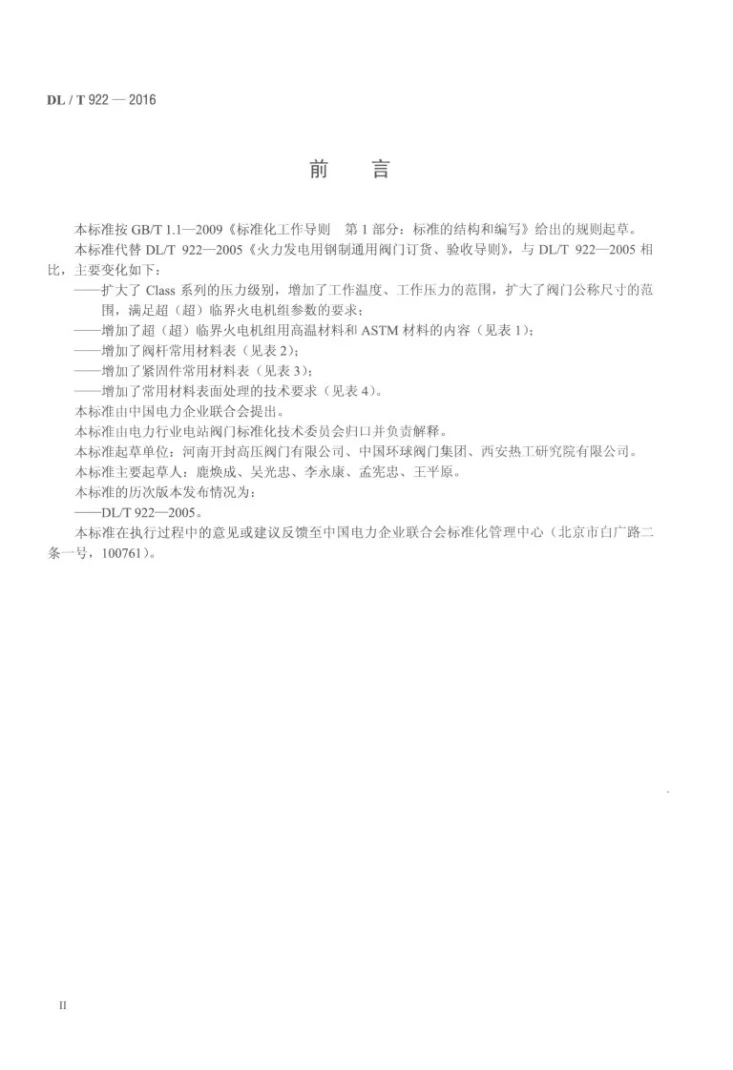 DL / T 922 — 2016

前　言

本标准按GB/T 1.1—2009《标准化工作导则　第1部分：标准的结构和编写》给出的规则起草。

本标准代替DL/T 922—2005《火力发电用钢制通用阀门订货、验收导则》，与DL/T 922—2005相比，主要变化如下：

——扩大了Class系列的压力级别，增加了工作温度、工作压力的范围，扩大了阀门公称尺寸的范围，满足超（超）临界火电机组参数的要求；

——增加了超（超）临界火电机组用高温材料和ASTM材料的内容（见表1）；

——增加了阀杆常用材料表（见表2）；

——增加了紧固件常用材料表（见表3）；

——增加了常用材料表面处理的技术要求（见表4）。

本标准由中国电力企业联合会提出。

本标准由电力行业电站阀门标准化技术委员会归口并负责解释。

本标准起草单位：河南开封高压阀门有限公司、中国环球阀门集团、西安热工研究院有限公司。

本标准主要起草人：鹿焕成、吴光忠、李永康、孟宪忠、王平原。

本标准的历次版本发布情况为：

——DL/T 922—2005。

本标准在执行过程中的意见或建议反馈至中国电力企业联合会标准化管理中心（北京市白广路二条一号，100761）。

II